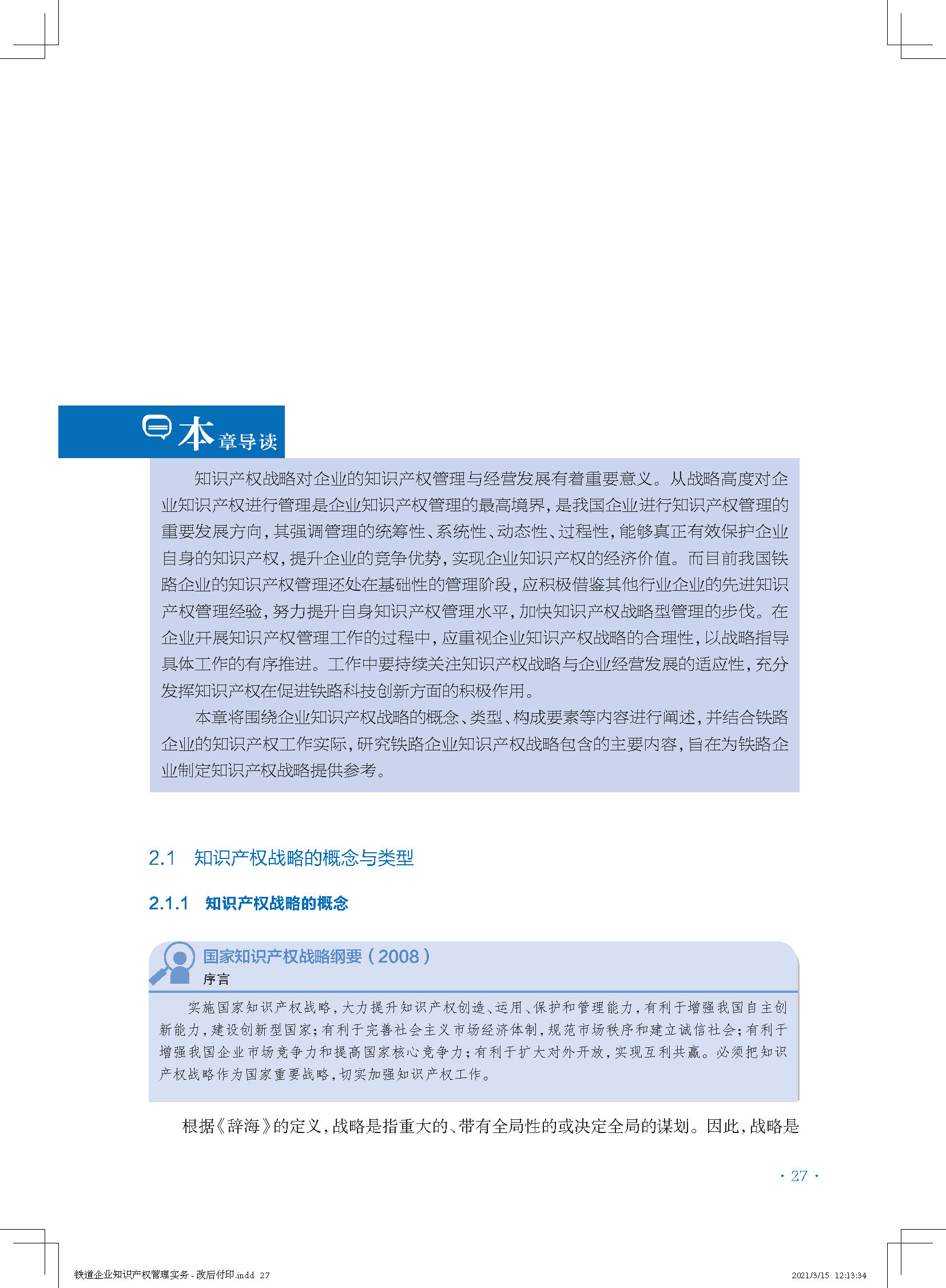 本章导读

知识产权战略对企业的知识产权管理与经营发展有着重要意义。从战略高度对企业知识产权进行管理是企业知识产权管理的最高境界，是我国企业进行知识产权管理的重要发展方向，其强调管理的统筹性、系统性、动态性、过程性，能够真正有效保护企业自身的知识产权，提升企业的竞争优势，实现企业知识产权的经济价值。而目前我国铁路企业的知识产权管理还处在基础性的管理阶段，应积极借鉴其他行业企业的先进知识产权管理经验，努力提升自身知识产权管理水平，加快知识产权战略型管理的步伐。在企业开展知识产权管理工作的过程中，应重视企业知识产权战略的合理性，以战略指导具体工作的有序推进。工作中要持续关注知识产权战略与企业经营发展的适应性，充分发挥知识产权在促进铁路科技创新方面的积极作用。

本章将围绕企业知识产权战略的概念、类型、构成要素等内容进行阐述，并结合铁路企业的知识产权工作实际，研究铁路企业知识产权战略包含的主要内容，旨在为铁路企业制定知识产权战略提供参考。

2.1 知识产权战略的概念与类型

2.1.1 知识产权战略的概念

国家知识产权战略纲要（2008）
序言

实施国家知识产权战略，大力提升知识产权创造、运用、保护和管理能力，有利于增强我国自主创新能力，建设创新型国家；有利于完善社会主义市场经济体制，规范市场秩序和建立诚信社会；有利于增强我国企业市场竞争力和提高国家核心竞争力；有利于扩大对外开放，实现互利共赢。必须把知识产权战略作为国家重要战略，切实加强知识产权工作。

根据《辞海》的定义，战略是指重大的、带有全局性的或决定全局的谋划。因此，战略是

· 27 ·

铁道企业知识产权管理实务 - 改后付印.indd 27　　2021/3/15 12:13:34